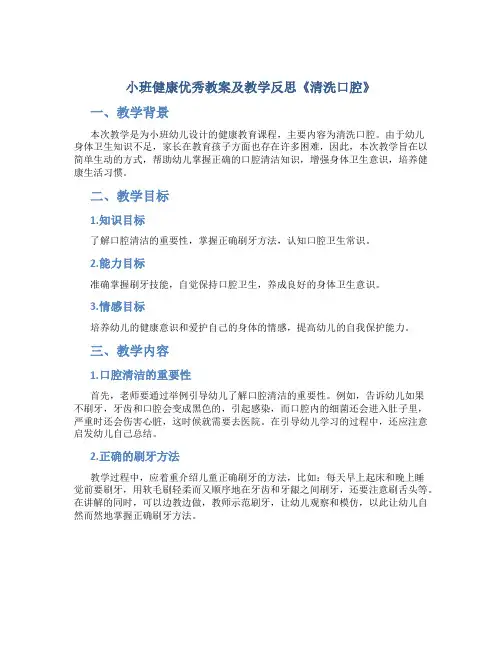 小班健康优秀教案及教学反思《清洗口腔》

一、教学背景

本次教学是为小班幼儿设计的健康教育课程，主要内容为清洗口腔。由于幼儿身体卫生知识不足，家长在教育孩子方面也存在许多困难，因此，本次教学旨在以简单生动的方式，帮助幼儿掌握正确的口腔清洁知识，增强身体卫生意识，培养健康生活习惯。

二、教学目标

1.知识目标

了解口腔清洁的重要性，掌握正确刷牙方法，认知口腔卫生常识。

2.能力目标

准确掌握刷牙技能，自觉保持口腔卫生，养成良好的身体卫生意识。

3.情感目标

培养幼儿的健康意识和爱护自己的身体的情感，提高幼儿的自我保护能力。

三、教学内容

1.口腔清洁的重要性

首先，老师要通过举例引导幼儿了解口腔清洁的重要性。例如，告诉幼儿如果不刷牙，牙齿和口腔会变成黑色的，引起感染，而口腔内的细菌还会进入肚子里，严重时还会伤害心脏，这时候就需要去医院。在引导幼儿学习的过程中，还应注意启发幼儿自己总结。

2.正确的刷牙方法

教学过程中，应着重介绍儿童正确刷牙的方法，比如：每天早上起床和晚上睡觉前要刷牙，用软毛刷轻柔而又顺序地在牙齿和牙龈之间刷牙，还要注意刷舌头等。在讲解的同时，可以边教边做，教师示范刷牙，让幼儿观察和模仿，以此让幼儿自然而然地掌握正确刷牙方法。